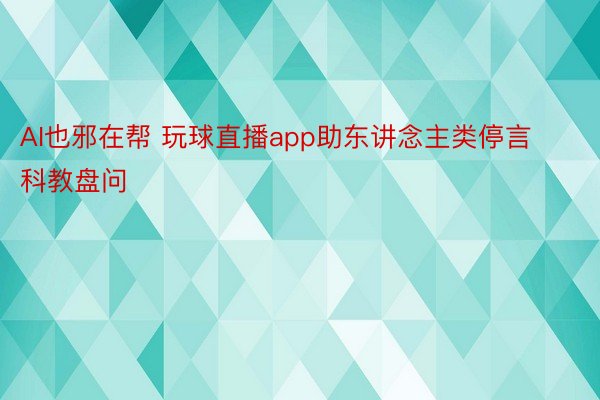 AI也邪在帮 玩球直播app助东讲念主类停言科教盘问